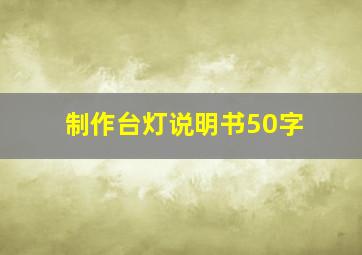 制作台灯说明书50字